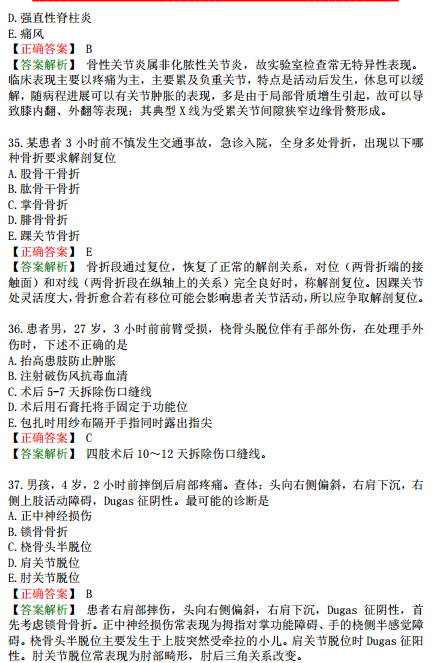 D. 强直性脊柱炎
E. 痛风
【正确答案】 B
【答案解析】 骨性关节炎属非化脓性关节炎，故实验室检查常无特异性表现。临床表现主要以疼痛为主，主要累及负重关节，特点是活动后发生，休息可以缓解，随病程进展可以有关节肿胀的表现，多是由于局部骨质增生引起，故可以导致膝内翻、外翻等表现；其典型 X 线为受累关节间隙狭窄边缘骨赘形成。

35. 某患者 3 小时前不慎发生交通事故，急诊入院，全身多处骨折，出现以下哪种骨折要求解剖复位
A. 股骨干骨折
B. 肱骨干骨折
C. 掌骨骨折
D. 腓骨骨折
E. 踝关节骨折
【正确答案】 E
【答案解析】 骨折段通过复位，恢复了正常的解剖关系，对位（两骨折端的接触面）和对线（两骨折段在纵轴上的关系）完全良好时，称解剖复位。因踝关节处灵活度大，骨折愈合若有移位可能会影响患者关节活动，所以应争取解剖复位。

36. 患者男，27 岁，3 小时前前臂受损，桡骨头脱位伴有手部外伤，在处理手外伤时，下述不正确的是
A. 抬高患肢防止肿胀
B. 注射破伤风抗毒血清
C. 术后 5-7 天拆除伤口缝线
D. 术后用石膏托将手固定于功能位
E. 包扎时用纱布隔开手指同时露出指尖
【正确答案】 C
【答案解析】 四肢术后 10～12 天拆除伤口缝线。

37. 男孩，4 岁，2 小时前摔倒后肩部疼痛。查体：头向右侧偏斜，右肩下沉，右侧上肢活动障碍，Dugas 征阴性。最可能的诊断是
A. 正中神经损伤
B. 锁骨骨折
C. 桡骨头半脱位
D. 肩关节脱位
E. 肘关节脱位
【正确答案】 B
【答案解析】 患者右肩部摔伤，头向右侧偏斜，右肩下沉，Dugas 征阴性，首先考虑锁骨骨折。正中神经损伤常表现为拇指对掌功能障碍、手的桡侧半感觉障碍。桡骨头半脱位主要发生于上肢突然受牵拉的小儿。肩关节脱位时 Dugas 征阳性。肘关节脱位常表现为肘部畸形，肘后三角关系改变。